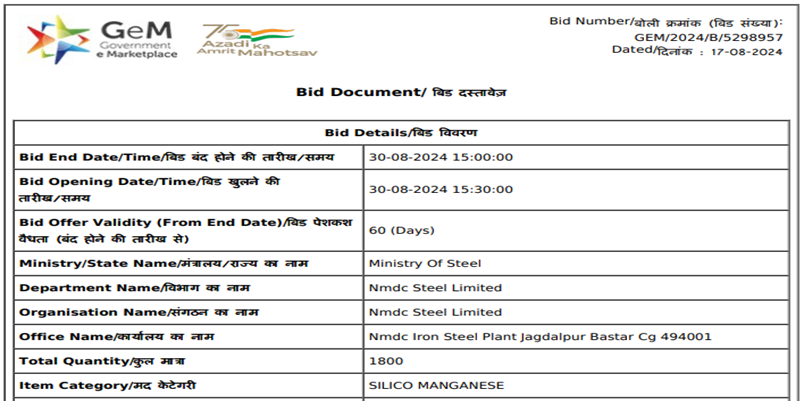 GeM
Government
e Marketplace

75
Azadi Ka
Amrit Mahotsav

Bid Number/बोली क्रमांक (बिड संख्या):
GEM/2024/B/5298957
Dated/दिनांक : 17-08-2024

Bid Document/ बिड दस्तावेज़

| Bid Details/बिड विवरण | |
|---|---|
| Bid End Date/Time/बिड बंद होने की तारीख/समय | 30-08-2024 15:00:00 |
| Bid Opening Date/Time/बिड खुलने की तारीख/समय | 30-08-2024 15:30:00 |
| Bid Offer Validity (From End Date)/बिड पेशकश वैधता (बंद होने की तारीख से) | 60 (Days) |
| Ministry/State Name/मंत्रालय/राज्य का नाम | Ministry Of Steel |
| Department Name/विभाग का नाम | Nmdc Steel Limited |
| Organisation Name/संगठन का नाम | Nmdc Steel Limited |
| Office Name/कार्यालय का नाम | Nmdc Iron Steel Plant Jagdalpur Bastar Cg 494001 |
| Total Quantity/कुल मात्रा | 1800 |
| Item Category/मद केटेगरी | SILICO MANGANESE |